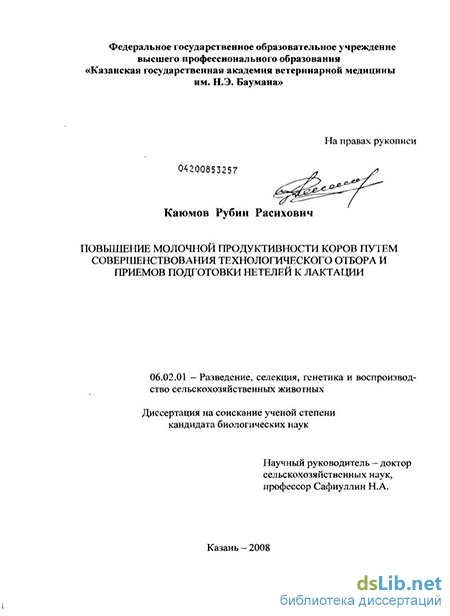 Федеральное государственное образовательное учреждение высшего профессионального образования «Казанская государственная академия ветеринарной медицины им. Н.Э. Баумана»

На правах рукописи

04200853257

Каюмов Рубин Расихович

ПОВЫШЕНИЕ МОЛОЧНОЙ ПРОДУКТИВНОСТИ КОРОВ ПУТЕМ СОВЕРШЕНСТВОВАНИЯ ТЕХНОЛОГИЧЕСКОГО ОТБОРА И ПРИЕМОВ ПОДГОТОВКИ НЕТЕЛЕЙ К ЛАКТАЦИИ

06.02.01 – Разведение, селекция, генетика и воспроизводство сельскохозяйственных животных

Диссертация на соискание ученой степени кандидата биологических наук

Научный руководитель – доктор сельскохозяйственных наук, профессор Сафиуллин Н.А.

Казань – 2008

dsLib.net
библиотека диссертаций